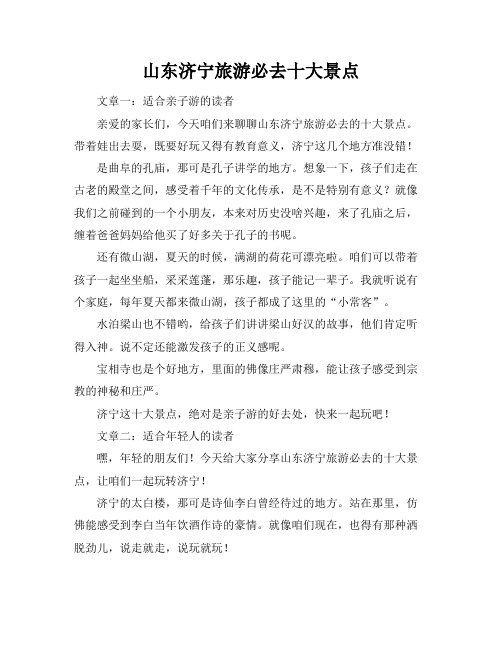 山东济宁旅游必去十大景点

文章一：适合亲子游的读者

亲爱的家长们，今天咱们来聊聊山东济宁旅游必去的十大景点。带着娃出去耍，既要好玩又得有教育意义，济宁这几个地方准没错！

是曲阜的孔庙，那可是孔子讲学的地方。想象一下，孩子们走在古老的殿堂之间，感受着千年的文化传承，是不是特别有意义？就像我们之前碰到的一个小朋友，本来对历史没啥兴趣，来了孔庙之后，缠着爸爸妈妈给他买了好多关于孔子的书呢。

还有微山湖，夏天的时候，满湖的荷花可漂亮啦。咱们可以带着孩子一起坐坐船，采采莲蓬，那乐趣，孩子能记一辈子。我就听说有个家庭，每年夏天都来微山湖，孩子都成了这里的“小常客”。

水泊梁山也不错哟，给孩子们讲讲梁山好汉的故事，他们肯定听得入神。说不定还能激发孩子的正义感呢。

宝相寺也是个好地方，里面的佛像庄严肃穆，能让孩子感受到宗教的神秘和庄严。

济宁这十大景点，绝对是亲子游的好去处，快来一起玩吧！

文章二：适合年轻人的读者

嘿，年轻的朋友们！今天给大家分享山东济宁旅游必去的十大景点，让咱们一起玩转济宁！

济宁的太白楼，那可是诗仙李白曾经待过的地方。站在那里，仿佛能感受到李白当年饮酒作诗的豪情。就像咱们现在，也得有那种洒脱劲儿，说走就走，说玩就玩！